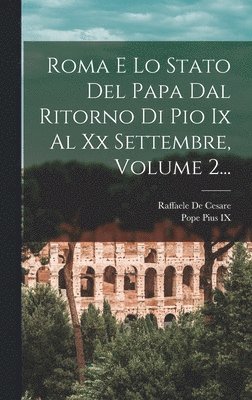 Roma E Lo Stato Del Papa Dal Ritorno Di Pio Ix Al Xx Settembre, Volume 2...

Raffaele De Cesare
Pope Pius IX